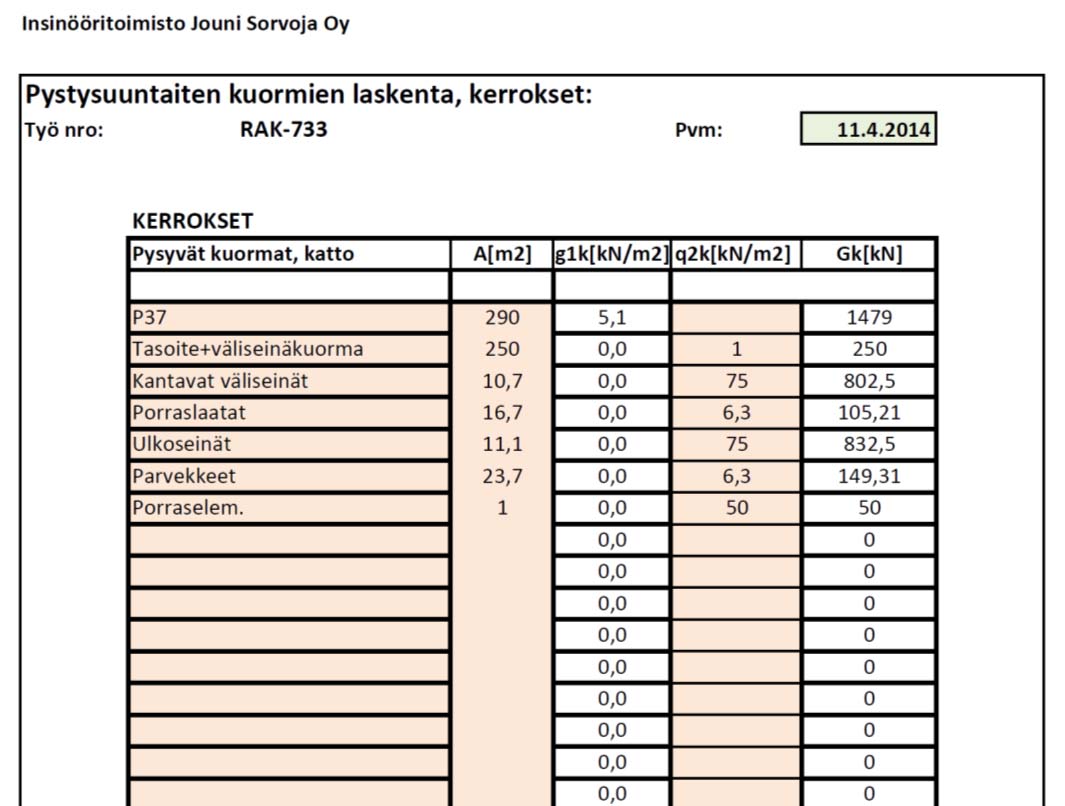 Insinööritoimisto Jouni Sorvoja Oy

Pystysuuntaiten kuormien laskenta, kerrokset:

Työ nro: RAK-733 Pvm: 11.4.2014

KERROKSET

| Pysyvät kuormat, katto | A[m2] | g1k[kN/m2] | q2k[kN/m2] | Gk[kN] |
|---|---|---|---|---|
| | | | | |
| P37 | 290 | 5,1 | | 1479 |
| Tasoite+väliseinäkuorma | 250 | 0,0 | 1 | 250 |
| Kantavat väliseinät | 10,7 | 0,0 | 75 | 802,5 |
| Porraslaatat | 16,7 | 0,0 | 6,3 | 105,21 |
| Ulkoseinät | 11,1 | 0,0 | 75 | 832,5 |
| Parvekkeet | 23,7 | 0,0 | 6,3 | 149,31 |
| Porraselem. | 1 | 0,0 | 50 | 50 |
| | | 0,0 | | 0 |
| | | 0,0 | | 0 |
| | | 0,0 | | 0 |
| | | 0,0 | | 0 |
| | | 0,0 | | 0 |
| | | 0,0 | | 0 |
| | | 0,0 | | 0 |
| | | 0,0 | | 0 |
| | | 0,0 | | 0 |